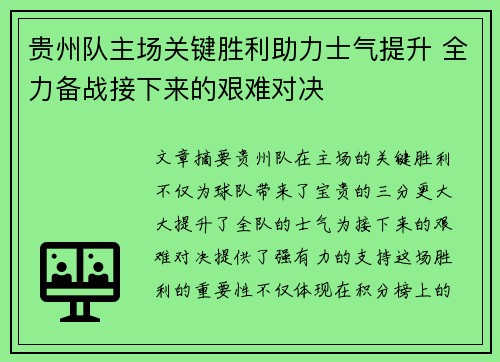 贵州队主场关键胜利助力士气提升 全力备战接下来的艰难对决

文章摘要贵州队在主场的关键胜利不仅为球队带来了宝贵的三分更大大提升了全队的士气为接下来的艰难对决提供了强有力的支持这场胜利的重要性不仅体现在积分榜上的